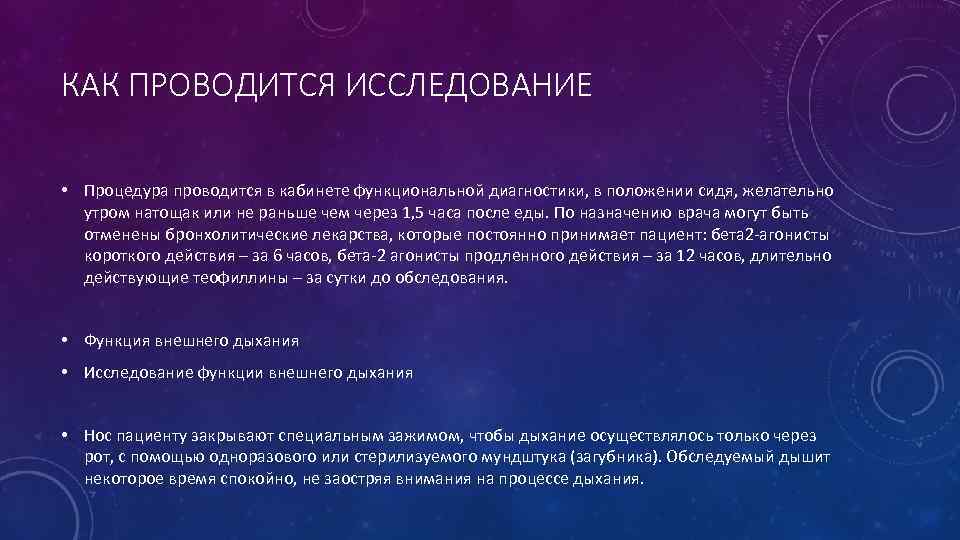 КАК ПРОВОДИТСЯ ИССЛЕДОВАНИЕ

• Процедура проводится в кабинете функциональной диагностики, в положении сидя, желательно утром натощак или не раньше чем через 1,5 часа после еды. По назначению врача могут быть отменены бронхолитические лекарства, которые постоянно принимает пациент: бета2-агонисты короткого действия – за 6 часов, бета-2 агонисты продленного действия – за 12 часов, длительно действующие теофиллины – за сутки до обследования.

• Функция внешнего дыхания

• Исследование функции внешнего дыхания

• Нос пациенту закрывают специальным зажимом, чтобы дыхание осуществлялось только через рот, с помощью одноразового или стерилизуемого мундштука (загубника). Обследуемый дышит некоторое время спокойно, не заостряя внимания на процессе дыхания.